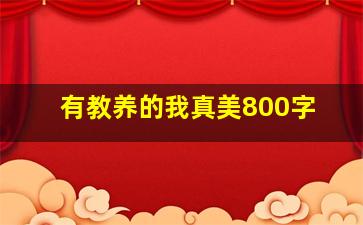 有教养的我真美800字